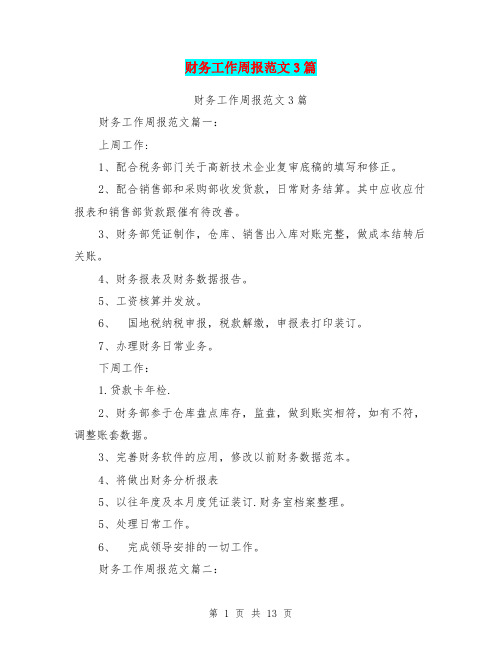 财务工作周报范文3篇

财务工作周报范文3篇

财务工作周报范文篇一：

上周工作：

1、配合税务部门关于高新技术企业复审底稿的填写和修正。

2、配合销售部和采购部收发货款，日常财务结算。其中应收应付报表和销售部货款跟催有待改善。

3、财务部凭证制作，仓库、销售出入库对账完整，做成本结转后关账。

4、财务报表及财务数据报告。

5、工资核算并发放。

6、 国地税纳税申报，税款解缴，申报表打印装订。

7、办理财务日常业务。

下周工作：

1.贷款卡年检.

2、财务部参于仓库盘点库存，监盘，做到账实相符，如有不符，调整账套数据。

3、完善财务软件的应用，修改以前财务数据范本。

4、将做出财务分析报表

5、以往年度及本月度凭证装订.财务室档案整理。

5、处理日常工作。

6、 完成领导安排的一切工作。

财务工作周报范文篇二：

第 1 页 共 13 页